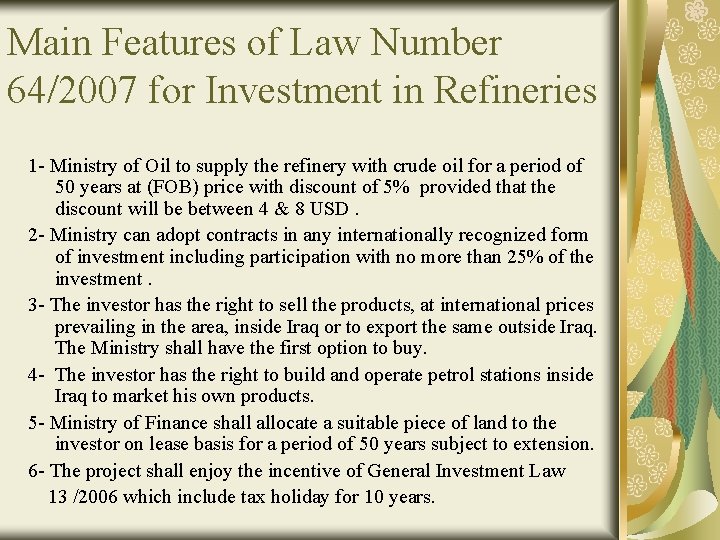 Main Features of Law Number 64/2007 for Investment in Refineries

1- Ministry of Oil to supply the refinery with crude oil for a period of 50 years at (FOB) price with discount of 5% provided that the discount will be between 4 & 8 USD .

2- Ministry can adopt contracts in any internationally recognized form of investment including participation with no more than 25% of the investment .

3- The investor has the right to sell the products, at international prices prevailing in the area, inside Iraq or to export the same outside Iraq. The Ministry shall have the first option to buy.

4- The investor has the right to build and operate petrol stations inside Iraq to market his own products.

5- Ministry of Finance shall allocate a suitable piece of land to the investor on lease basis for a period of 50 years subject to extension.

6- The project shall enjoy the incentive of General Investment Law 13 /2006 which include tax holiday for 10 years.